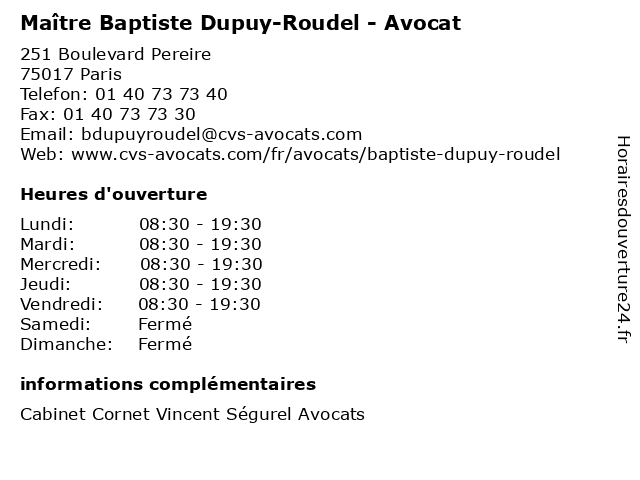 Maître Baptiste Dupuy-Roudel - Avocat

251 Boulevard Pereire
75017 Paris
Telefon: 01 40 73 73 40
Fax: 01 40 73 73 30
Email: bdupuyroudel@cvs-avocats.com
Web: www.cvs-avocats.com/fr/avocats/baptiste-dupuy-roudel

Heures d'ouverture

| | |
|---|---|
| Lundi: | 08:30 - 19:30 |
| Mardi: | 08:30 - 19:30 |
| Mercredi: | 08:30 - 19:30 |
| Jeudi: | 08:30 - 19:30 |
| Vendredi: | 08:30 - 19:30 |
| Samedi: | Fermé |
| Dimanche: | Fermé |

informations complémentaires

Cabinet Cornet Vincent Ségurel Avocats

Horairesdouverture24.fr